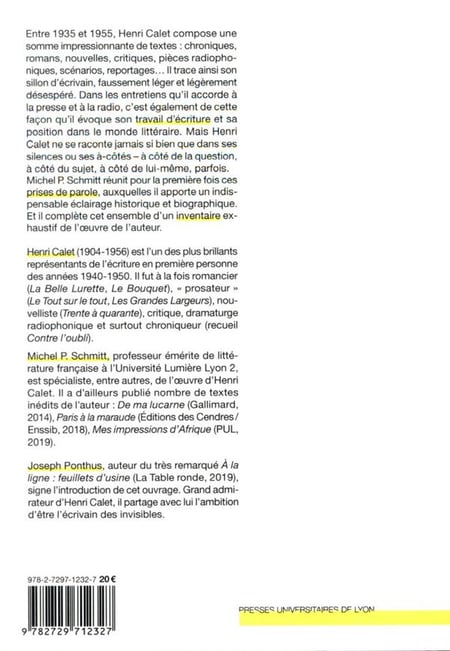 Entre 1935 et 1955, Henri Calet compose une somme impressionnante de textes : chroniques, romans, nouvelles, critiques, pièces radiophoniques, scénarios, reportages… Il trace ainsi son sillon d'écrivain, faussement léger et légèrement désespéré. Dans les entretiens qu'il accorde à la presse et à la radio, c'est également de cette façon qu'il évoque son travail d'écriture et sa position dans le monde littéraire. Mais Henri Calet ne se raconte jamais si bien que dans ses silences ou ses à-côtés – à côté de la question, à côté du sujet, à côté de lui-même, parfois. Michel P. Schmitt réunit pour la première fois ces prises de parole, auxquelles il apporte un indispensable éclairage historique et biographique. Et il complète cet ensemble d'un inventaire exhaustif de l'œuvre de l'auteur.

Henri Calet (1904-1956) est l'un des plus brillants représentants de l'écriture en première personne des années 1940-1950. Il fut à la fois romancier (La Belle Lurette, Le Bouquet), « prosateur » (Le Tout sur le tout, Les Grandes Largeurs), nouvelliste (Trente à quarante), critique, dramaturge radiophonique et surtout chroniqueur (recueil Contre l'oubli).

Michel P. Schmitt, professeur émérite de littérature française à l'Université Lumière Lyon 2, est spécialiste, entre autres, de l'œuvre d'Henri Calet. Il a d'ailleurs publié nombre de textes inédits de l'auteur : De ma lucarne (Gallimard, 2014), Paris à la maraude (Éditions des Cendres / Enssib, 2018), Mes impressions d'Afrique (PUL, 2019).

Joseph Ponthus, auteur du très remarqué À la ligne : feuillets d'usine (La Table ronde, 2019), signe l'introduction de cet ouvrage. Grand admirateur d'Henri Calet, il partage avec lui l'ambition d'être l'écrivain des invisibles.

978-2-7297-1232-7 20 €

9 782729 712327

PRESSES UNIVERSITAIRES DE LYON